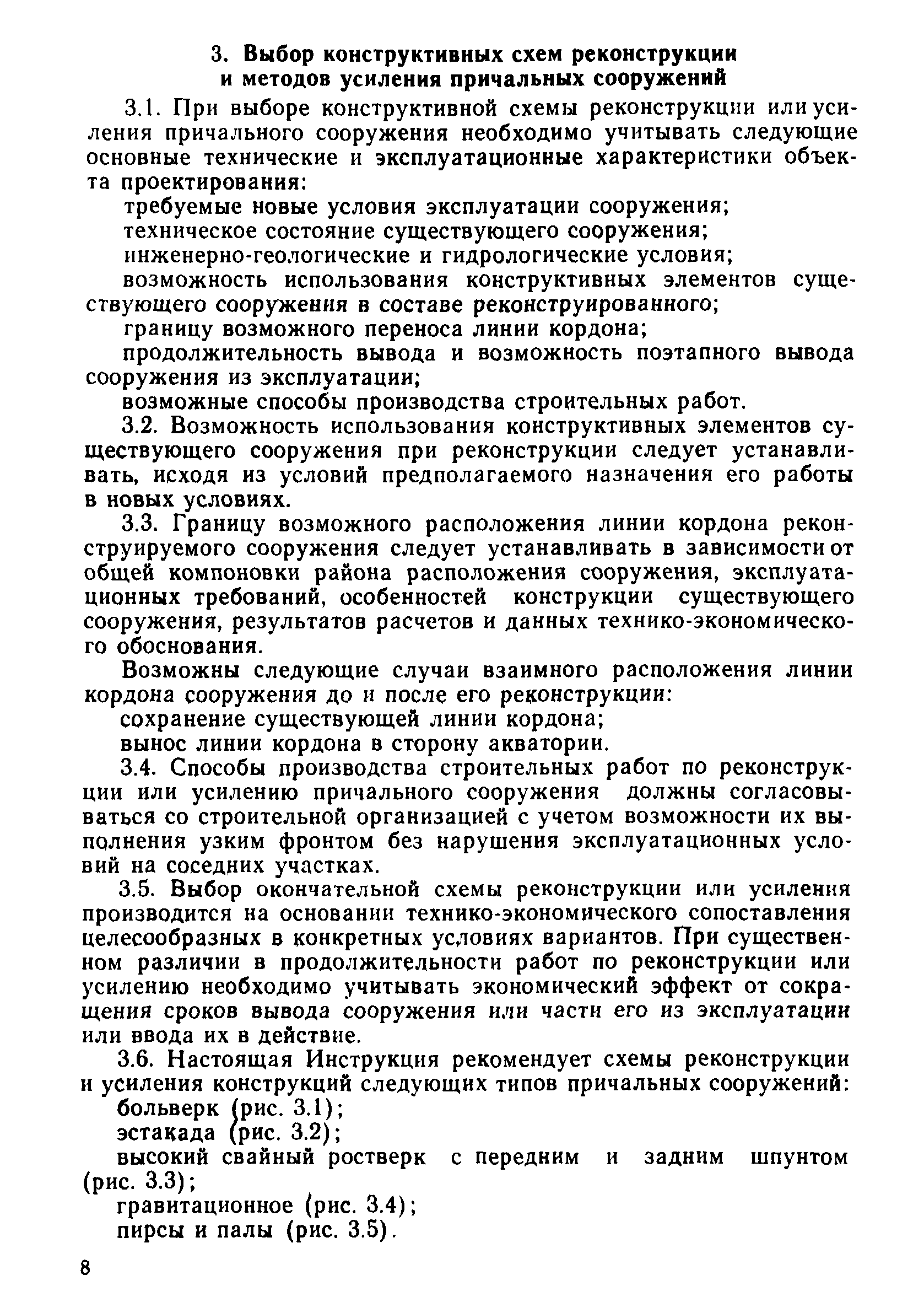 3. Выбор конструктивных схем реконструкции и методов усиления причальных сооружений

3.1. При выборе конструктивной схемы реконструкции или усиления причального сооружения необходимо учитывать следующие основные технические и эксплуатационные характеристики объекта проектирования:

требуемые новые условия эксплуатации сооружения;

техническое состояние существующего сооружения;

инженерно-геологические и гидрологические условия;

возможность использования конструктивных элементов существующего сооружения в составе реконструированного;

границу возможного переноса линии кордона;

продолжительность вывода и возможность поэтапного вывода сооружения из эксплуатации;

возможные способы производства строительных работ.

3.2. Возможность использования конструктивных элементов существующего сооружения при реконструкции следует устанавливать, исходя из условий предполагаемого назначения его работы в новых условиях.

3.3. Границу возможного расположения линии кордона реконструируемого сооружения следует устанавливать в зависимости от общей компоновки района расположения сооружения, эксплуатационных требований, особенностей конструкции существующего сооружения, результатов расчетов и данных технико-экономического обоснования.

Возможны следующие случаи взаимного расположения линии кордона сооружения до и после его реконструкции:

сохранение существующей линии кордона;

вынос линии кордона в сторону акватории.

3.4. Способы производства строительных работ по реконструкции или усилению причального сооружения должны согласовываться со строительной организацией с учетом возможности их выполнения узким фронтом без нарушения эксплуатационных условий на соседних участках.

3.5. Выбор окончательной схемы реконструкции или усиления производится на основании технико-экономического сопоставления целесообразных в конкретных условиях вариантов. При существенном различии в продолжительности работ по реконструкции или усилению необходимо учитывать экономический эффект от сокращения сроков вывода сооружения или части его из эксплуатации или ввода их в действие.

3.6. Настоящая Инструкция рекомендует схемы реконструкции и усиления конструкций следующих типов причальных сооружений:

больверк (рис. 3.1);

эстакада (рис. 3.2);

высокий свайный ростверк с передним и задним шпунтом (рис. 3.3);

гравитационное (рис. 3.4);

пирсы и палы (рис. 3.5).

8